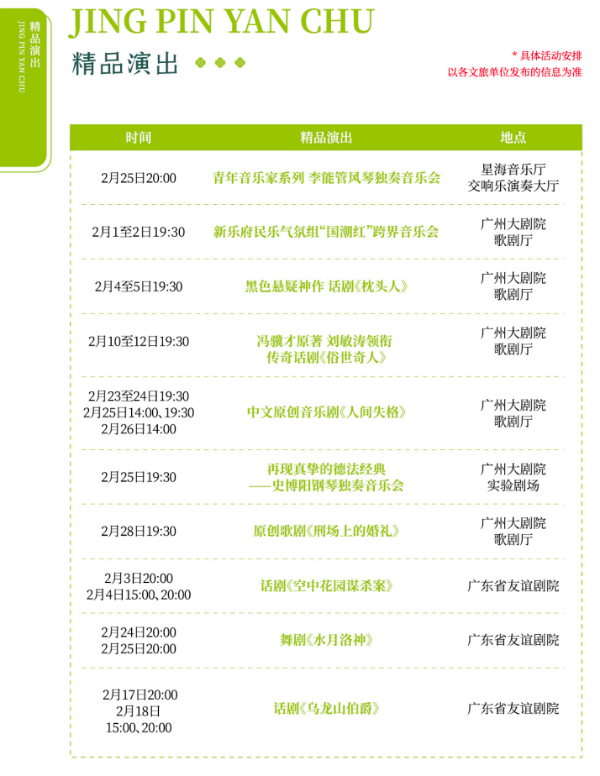 精品演出
JING PIN YAN CHU

JING PIN YAN CHU
精品演出

* 具体活动安排
以各文旅单位发布的信息为准

| 时间 | 精品演出 | 地点 |
|---|---|---|
| 2月25日20:00 | 青年音乐家系列 李能管风琴独奏音乐会 | 星海音乐厅 交响乐演奏大厅 |
| 2月1至2日19:30 | 新乐府民乐气氛组“国潮红”跨界音乐会 | 广州大剧院 歌剧厅 |
| 2月4至5日19:30 | 黑色悬疑神作 话剧《枕头人》 | 广州大剧院 歌剧厅 |
| 2月10至12日19:30 | 冯骥才原著 刘敏涛领衔 传奇话剧《俗世奇人》 | 广州大剧院 歌剧厅 |
| 2月23至24日19:30 2月25日14:00、19:30 2月26日14:00 | 中文原创音乐剧《人间失格》 | 广州大剧院 歌剧厅 |
| 2月25日19:30 | 再现真挚的德法经典 ——史博阳钢琴独奏音乐会 | 广州大剧院 实验剧场 |
| 2月28日19:30 | 原创歌剧《刑场上的婚礼》 | 广州大剧院 歌剧厅 |
| 2月3日20:00 2月4日15:00、20:00 | 话剧《空中花园谋杀案》 | 广东省友谊剧院 |
| 2月24日20:00 2月25日20:00 | 舞剧《水月洛神》 | 广东省友谊剧院 |
| 2月17日20:00 2月18日 15:00、20:00 | 话剧《乌龙山伯爵》 | 广东省友谊剧院 |